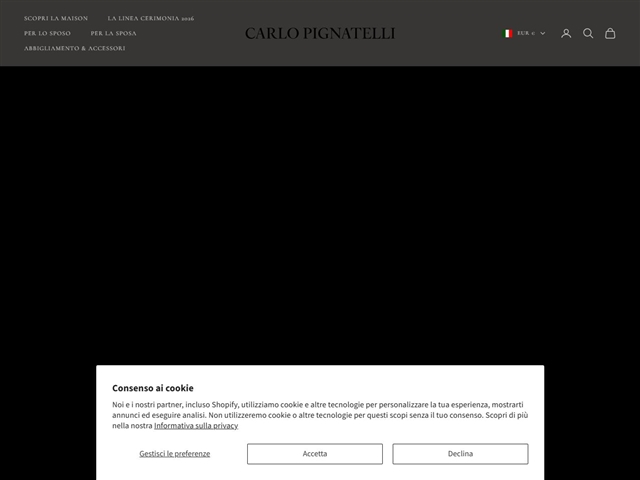 SCOPRI LA MAISON LA LINEA CERIMONIA 2026
PER LO SPOSO PER LA SPOSA
ABBIGLIAMENTO & ACCESSORI

CARLO PIGNATELLI

EUR €

Consenso ai cookie

Noi e i nostri partner, incluso Shopify, utilizziamo cookie e altre tecnologie per personalizzare la tua esperienza, mostrarti annunci ed eseguire analisi. Non utilizzeremo cookie o altre tecnologie per questi scopi senza il tuo consenso. Scopri di più nella nostra Informativa sulla privacy

Gestisci le preferenze
Accetta
Declina